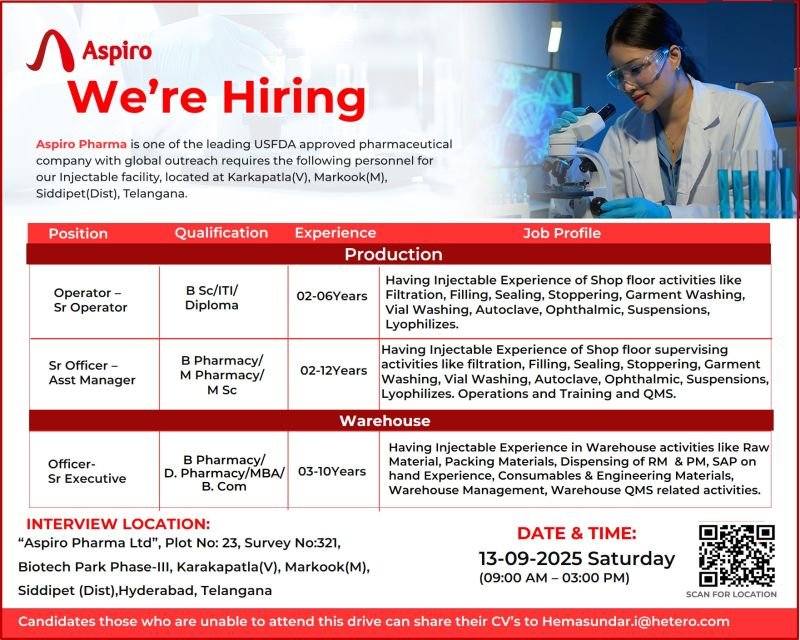 Aspiro

We're Hiring

Aspiro Pharma is one of the leading USFDA approved pharmaceutical company with global outreach requires the following personnel for our Injectable facility, located at Karkapatla(V), Markook(M), Siddipet(Dist), Telangana.

| Position | Qualification | Experience | Job Profile |
|---|---|---|---|
| Production | | | |
| Operator – Sr Operator | B Sc/ITI/ Diploma | 02-06Years | Having Injectable Experience of Shop floor activities like Filtration, Filling, Sealing, Stoppering, Garment Washing, Vial Washing, Autoclave, Ophthalmic, Suspensions, Lyophilizes. |
| Sr Officer – Asst Manager | B Pharmacy/ M Pharmacy/ M Sc | 02-12Years | Having Injectable Experience of Shop floor supervising activities like filtration, Filling, Sealing, Stoppering, Garment Washing, Vial Washing, Autoclave, Ophthalmic, Suspensions, Lyophilizes. Operations and Training and QMS. |
| Warehouse | | | |
| Officer- Sr Executive | B Pharmacy/ D. Pharmacy/MBA/ B. Com | 03-10Years | Having Injectable Experience in Warehouse activities like Raw Material, Packing Materials, Dispensing of RM & PM, SAP on hand Experience, Consumables & Engineering Materials, Warehouse Management, Warehouse QMS related activities. |

INTERVIEW LOCATION:
"Aspiro Pharma Ltd", Plot No: 23, Survey No:321, Biotech Park Phase-III, Karakapatla(V), Markook(M), Siddipet (Dist),Hyderabad, Telangana

DATE & TIME:
13-09-2025 Saturday
(09:00 AM – 03:00 PM)

SCAN FOR LOCATION

Candidates those who are unable to attend this drive can share their CV's to Hemasundar.i@hetero.com